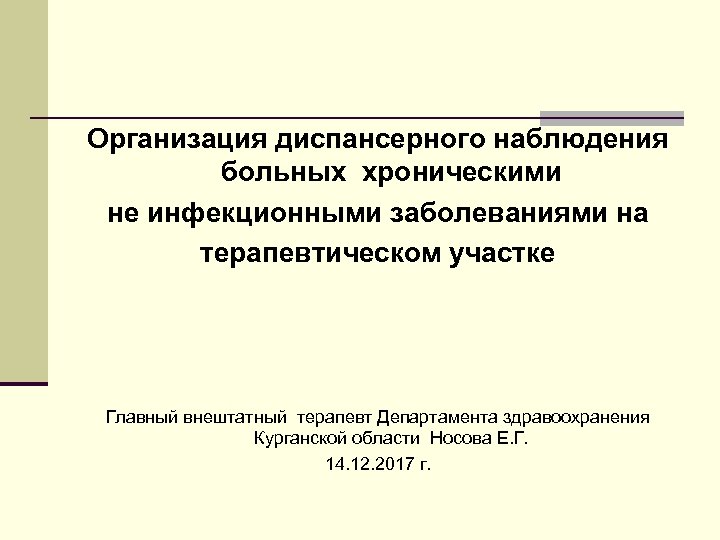 Организация диспансерного наблюдения больных хроническими
не инфекционными заболеваниями на
терапевтическом участке

Главный внештатный терапевт Департамента здравоохранения Курганской области Носова Е.Г.
14.12.2017 г.